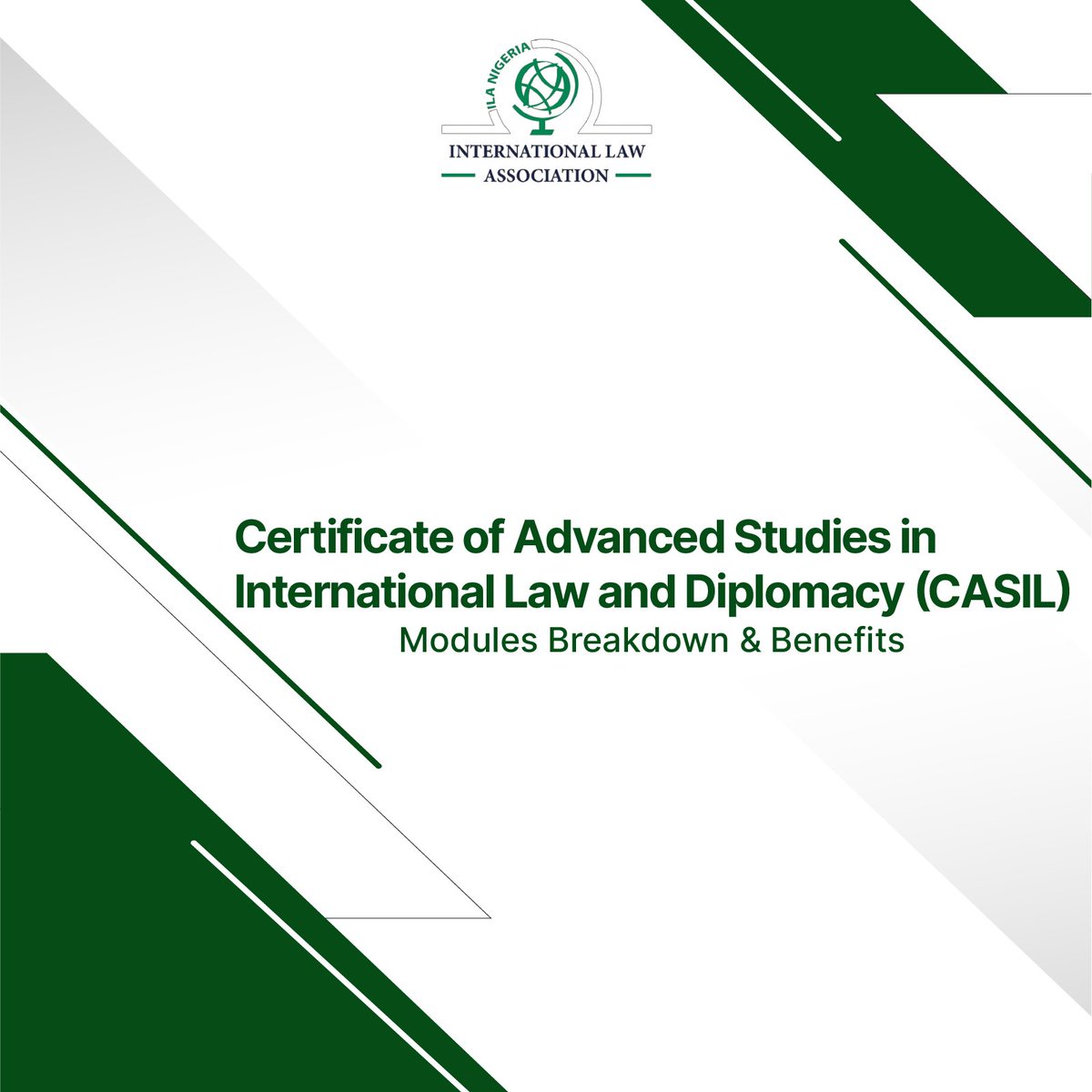 ILA NIGERIA
INTERNATIONAL LAW
ASSOCIATION

Certificate of Advanced Studies in International Law and Diplomacy (CASIL)
Modules Breakdown & Benefits